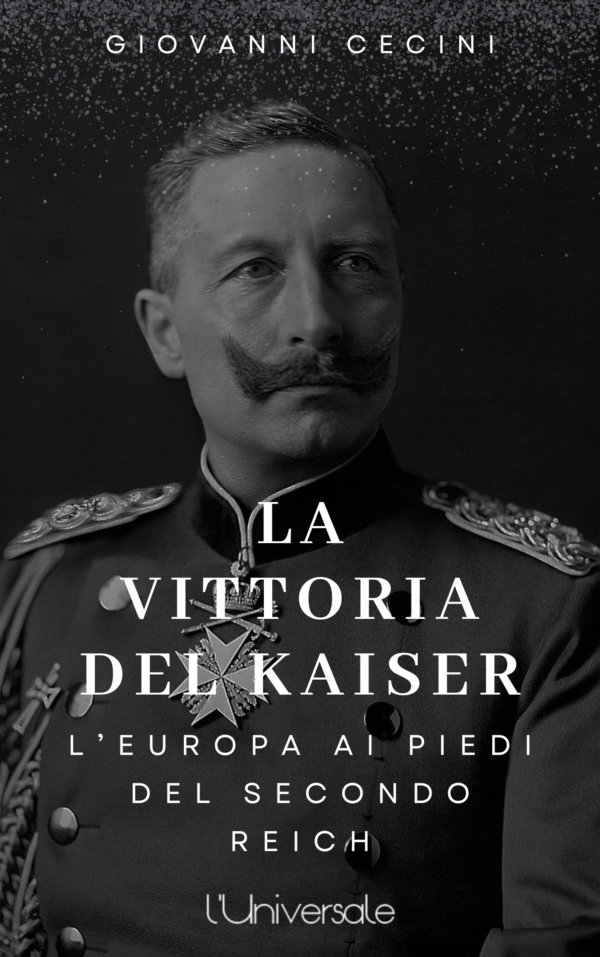 GIOVANNI CECINI

LA VITTORIA DEL KAISER

L'EUROPA AI PIEDI DEL SECONDO REICH

l'Universale